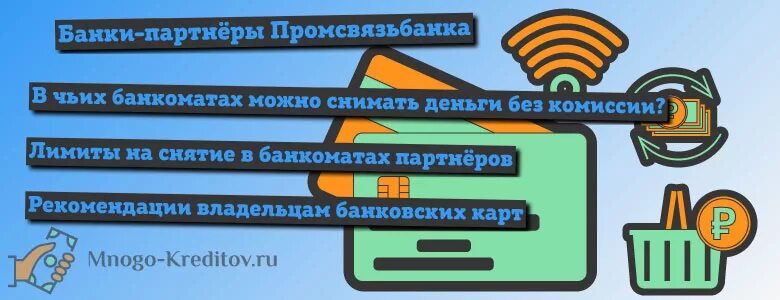 Банки-партнёры Промсвязьбанка

В чьих банкоматах можно снимать деньги без комиссии?

Лимиты на снятие в банкоматах партнёров

Рекомендации владельцам банковских карт

Mnogo-Kreditov.ru

₽